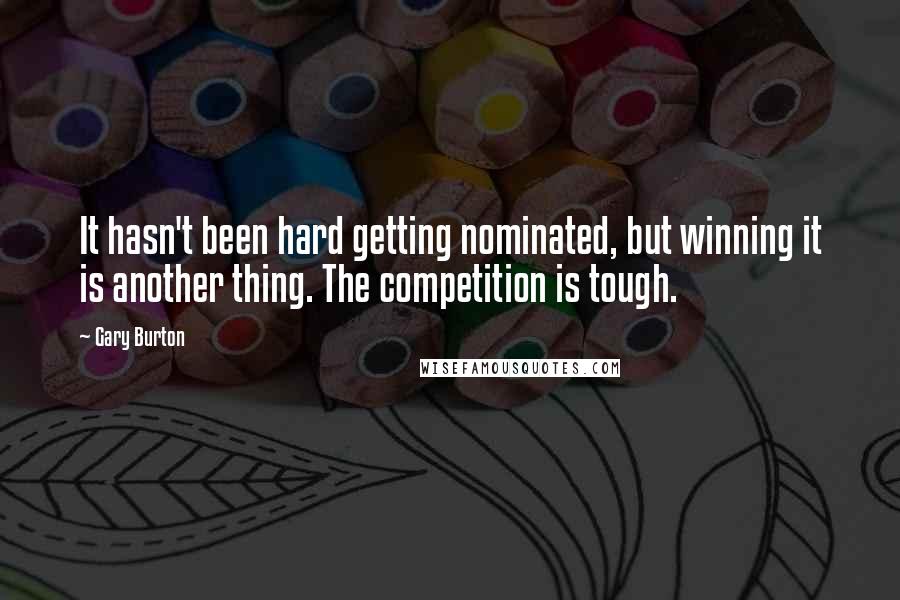 It hasn't been hard getting nominated, but winning it is another thing. The competition is tough.

~ Gary Burton

WISEFAMOUSQUOTES.COM